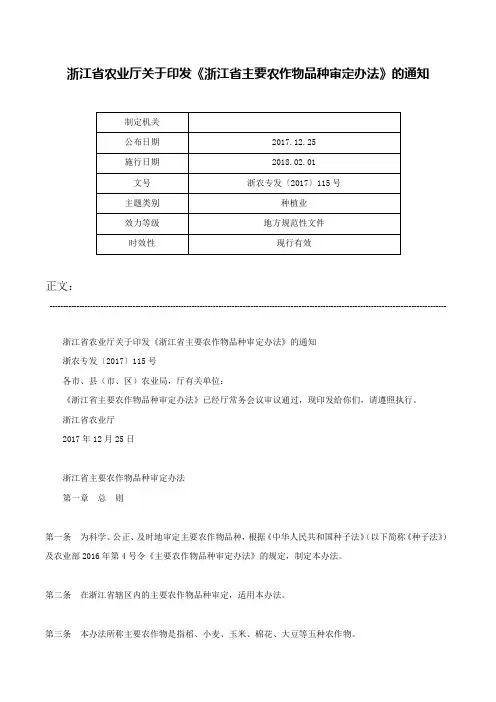 浙江省农业厅关于印发《浙江省主要农作物品种审定办法》的通知

| 制定机关 | |
|---|---|
| 公布日期 | 2017.12.25 |
| 施行日期 | 2018.02.01 |
| 文号 | 浙农专发〔2017〕115号 |
| 主题类别 | 种植业 |
| 效力等级 | 地方规范性文件 |
| 时效性 | 现行有效 |

正文：

浙江省农业厅关于印发《浙江省主要农作物品种审定办法》的通知

浙农专发〔2017〕115号

各市、县（市、区）农业局，厅有关单位：

《浙江省主要农作物品种审定办法》已经厅常务会议审议通过，现印发给你们，请遵照执行。

浙江省农业厅

2017年12月25日

浙江省主要农作物品种审定办法

第一章 总 则

第一条 为科学、公正、及时地审定主要农作物品种，根据《中华人民共和国种子法》（以下简称《种子法》）及农业部2016年第4号令《主要农作物品种审定办法》的规定，制定本办法。

第二条 在浙江省辖区内的主要农作物品种审定，适用本办法。

第三条 本办法所称主要农作物是指稻、小麦、玉米、棉花、大豆等五种农作物。